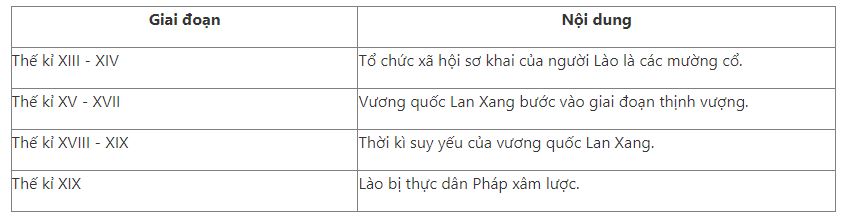 | Giai đoạn | Nội dung |
|---|---|
| Thế kỉ XIII - XIV | Tổ chức xã hội sơ khai của người Lào là các mường cổ. |
| Thế kỉ XV - XVII | Vương quốc Lan Xang bước vào giai đoạn thịnh vượng. |
| Thế kỉ XVIII - XIX | Thời kì suy yếu của vương quốc Lan Xang. |
| Thế kỉ XIX | Lào bị thực dân Pháp xâm lược. |